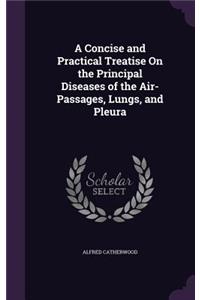 A Concise and Practical Treatise On the Principal Diseases of the Air-Passages, Lungs, and Pleura

Scholar
SELECT

ALFRED CATHERWOOD